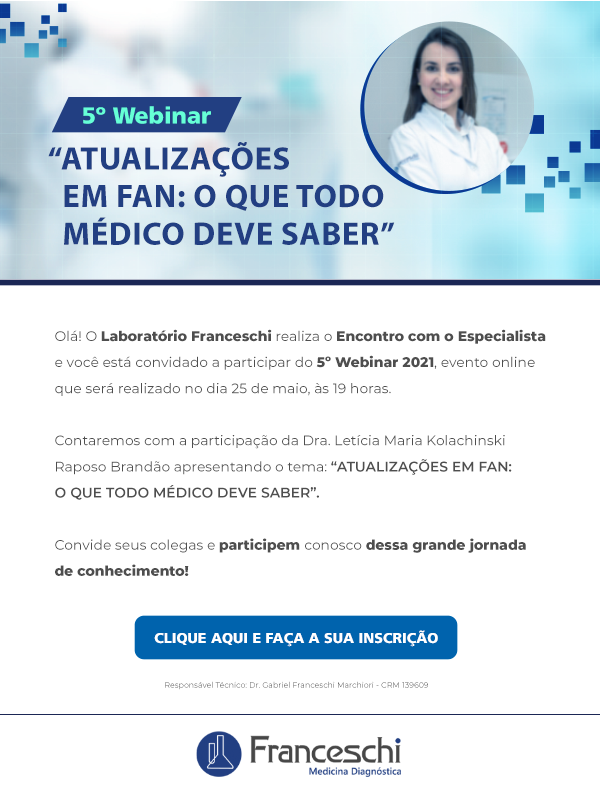 5º Webinar

“ATUALIZAÇÕES EM FAN: O QUE TODO MÉDICO DEVE SABER”

Olá! O Laboratório Franceschi realiza o Encontro com o Especialista e você está convidado a participar do 5º Webinar 2021, evento online que será realizado no dia 25 de maio, às 19 horas.

Contaremos com a participação da Dra. Letícia Maria Kolachinski Raposo Brandão apresentando o tema: “ATUALIZAÇÕES EM FAN: O QUE TODO MÉDICO DEVE SABER”.

Convide seus colegas e participem conosco dessa grande jornada de conhecimento!

CLIQUE AQUI E FAÇA A SUA INSCRIÇÃO

Responsável Técnico: Dr. Gabriel Franceschi Marchiori - CRM 139609

Franceschi
Medicina Diagnóstica